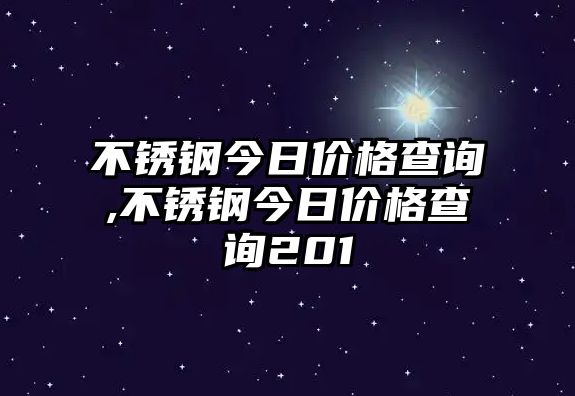 不锈钢今日价格查询,不锈钢今日价格查询201